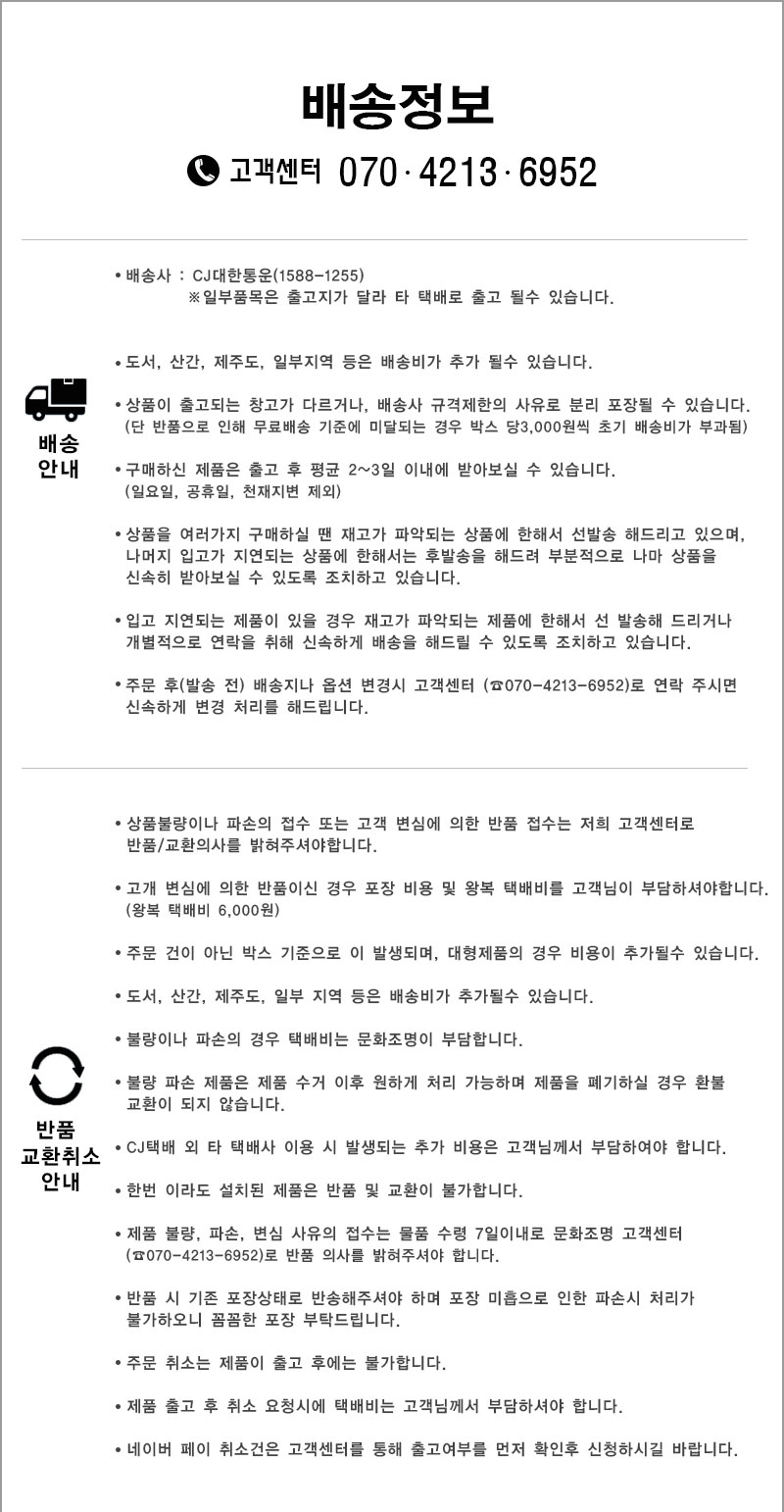 배송정보

고객센터 070 · 4213 · 6952

배송
안내

• 배송사 : CJ대한통운(1588-1255)
※일부품목은 출고지가 달라 타 택배로 출고 될수 있습니다.

• 도서, 산간, 제주도, 일부지역 등은 배송비가 추가 될수 있습니다.

• 상품이 출고되는 창고가 다르거나, 배송사 규격제한의 사유로 분리 포장될 수 있습니다.
(단 반품으로 인해 무료배송 기준에 미달되는 경우 박스 당3,000원씩 초기 배송비가 부과됨)

• 구매하신 제품은 출고 후 평균 2~3일 이내에 받아보실 수 있습니다.
(일요일, 공휴일, 천재지변 제외)

• 상품을 여러가지 구매하실 땐 재고가 파악되는 상품에 한해서 선발송 해드리고 있으며, 나머지 입고가 지연되는 상품에 한해서는 후발송을 해드려 부분적으로 나마 상품을 신속히 받아보실 수 있도록 조치하고 있습니다.

• 입고 지연되는 제품이 있을 경우 재고가 파악되는 제품에 한해서 선 발송해 드리거나 개별적으로 연락을 취해 신속하게 배송을 해드릴 수 있도록 조치하고 있습니다.

• 주문 후(발송 전) 배송지나 옵션 변경시 고객센터 (☎070-4213-6952)로 연락 주시면 신속하게 변경 처리를 해드립니다.

반품
교환취소
안내

• 상품불량이나 파손의 접수 또는 고객 변심에 의한 반품 접수는 저희 고객센터로 반품/교환의사를 밝혀주셔야합니다.

• 고개 변심에 의한 반품이신 경우 포장 비용 및 왕복 택배비를 고객님이 부담하셔야합니다.
(왕복 택배비 6,000원)

• 주문 건이 아닌 박스 기준으로 이 발생되며, 대형제품의 경우 비용이 추가될수 있습니다.

• 도서, 산간, 제주도, 일부 지역 등은 배송비가 추가될수 있습니다.

• 불량이나 파손의 경우 택배비는 문화조명이 부담합니다.

• 불량 파손 제품은 제품 수거 이후 원하게 처리 가능하며 제품을 폐기하실 경우 환불 교환이 되지 않습니다.

• CJ택배 외 타 택배사 이용 시 발생되는 추가 비용은 고객님께서 부담하여야 합니다.

• 한번 이라도 설치된 제품은 반품 및 교환이 불가합니다.

• 제품 불량, 파손, 변심 사유의 접수는 물품 수령 7일이내로 문화조명 고객센터 (☎070-4213-6952)로 반품 의사를 밝혀주셔야 합니다.

• 반품 시 기존 포장상태로 반송해주셔야 하며 포장 미흡으로 인한 파손시 처리가 불가하오니 꼼꼼한 포장 부탁드립니다.

• 주문 취소는 제품이 출고 후에는 불가합니다.

• 제품 출고 후 취소 요청시에 택배비는 고객님께서 부담하셔야 합니다.

• 네이버 페이 취소건은 고객센터를 통해 출고여부를 먼저 확인후 신청하시길 바랍니다.